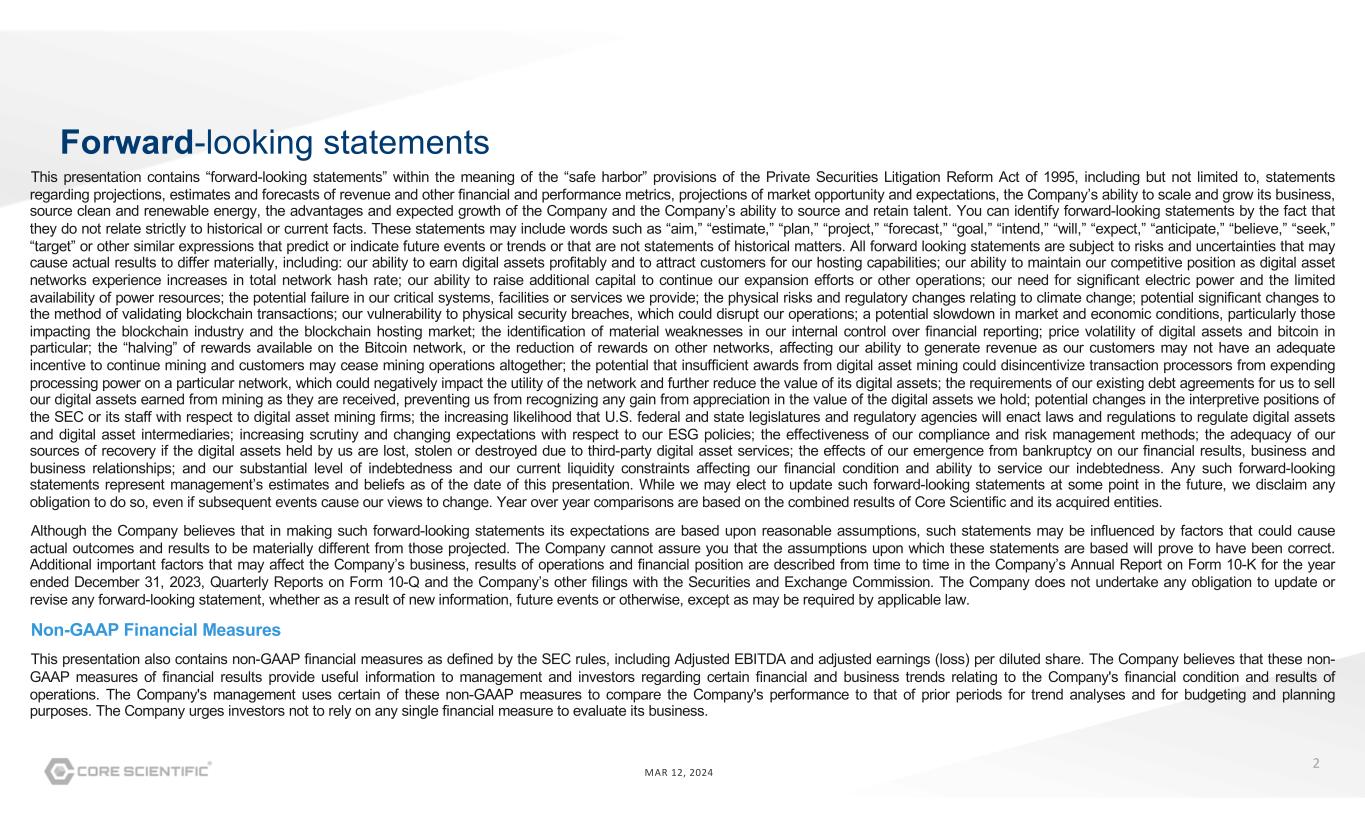 Forward-looking statements

This presentation contains “forward-looking statements” within the meaning of the “safe harbor” provisions of the Private Securities Litigation Reform Act of 1995, including but not limited to, statements regarding projections, estimates and forecasts of revenue and other financial and performance metrics, projections of market opportunity and expectations, the Company’s ability to scale and grow its business, source clean and renewable energy, the advantages and expected growth of the Company and the Company’s ability to source and retain talent. You can identify forward-looking statements by the fact that they do not relate strictly to historical or current facts. These statements may include words such as “aim,” “estimate,” “plan,” “project,” “forecast,” “goal,” “intend,” “will,” “expect,” “anticipate,” “believe,” “seek,” “target” or other similar expressions that predict or indicate future events or trends or that are not statements of historical matters. All forward looking statements are subject to risks and uncertainties that may cause actual results to differ materially, including: our ability to earn digital assets profitably and to attract customers for our hosting capabilities; our ability to maintain our competitive position as digital asset networks experience increases in total network hash rate; our ability to raise additional capital to continue our expansion efforts or other operations; our need for significant electric power and the limited availability of power resources; the potential failure in our critical systems, facilities or services we provide; the physical risks and regulatory changes relating to climate change; potential significant changes to the method of validating blockchain transactions; our vulnerability to physical security breaches, which could disrupt our operations; a potential slowdown in market and economic conditions, particularly those impacting the blockchain industry and the blockchain hosting market; the identification of material weaknesses in our internal control over financial reporting; price volatility of digital assets and bitcoin in particular; the “halving” of rewards available on the Bitcoin network, or the reduction of rewards on other networks, affecting our ability to generate revenue as our customers may not have an adequate incentive to continue mining and customers may cease mining operations altogether; the potential that insufficient awards from digital asset mining could disincentivize transaction processors from expending processing power on a particular network, which could negatively impact the utility of the network and further reduce the value of its digital assets; the requirements of our existing debt agreements for us to sell our digital assets earned from mining as they are received, preventing us from recognizing any gain from appreciation in the value of the digital assets we hold; potential changes in the interpretive positions of the SEC or its staff with respect to digital asset mining firms; the increasing likelihood that U.S. federal and state legislatures and regulatory agencies will enact laws and regulations to regulate digital assets and digital asset intermediaries; increasing scrutiny and changing expectations with respect to our ESG policies; the effectiveness of our compliance and risk management methods; the adequacy of our sources of recovery if the digital assets held by us are lost, stolen or destroyed due to third-party digital asset services; the effects of our emergence from bankruptcy on our financial results, business and business relationships; and our substantial level of indebtedness and our current liquidity constraints affecting our financial condition and ability to service our indebtedness. Any such forward-looking statements represent management’s estimates and beliefs as of the date of this presentation. While we may elect to update such forward-looking statements at some point in the future, we disclaim any obligation to do so, even if subsequent events cause our views to change. Year over year comparisons are based on the combined results of Core Scientific and its acquired entities.

Although the Company believes that in making such forward-looking statements its expectations are based upon reasonable assumptions, such statements may be influenced by factors that could cause actual outcomes and results to be materially different from those projected. The Company cannot assure you that the assumptions upon which these statements are based will prove to have been correct. Additional important factors that may affect the Company’s business, results of operations and financial position are described from time to time in the Company’s Annual Report on Form 10-K for the year ended December 31, 2023, Quarterly Reports on Form 10-Q and the Company’s other filings with the Securities and Exchange Commission. The Company does not undertake any obligation to update or revise any forward-looking statement, whether as a result of new information, future events or otherwise, except as may be required by applicable law.

Non-GAAP Financial Measures

This presentation also contains non-GAAP financial measures as defined by the SEC rules, including Adjusted EBITDA and adjusted earnings (loss) per diluted share. The Company believes that these non-GAAP measures of financial results provide useful information to management and investors regarding certain financial and business trends relating to the Company's financial condition and results of operations. The Company's management uses certain of these non-GAAP measures to compare the Company's performance to that of prior periods for trend analyses and for budgeting and planning purposes. The Company urges investors not to rely on any single financial measure to evaluate its business.

CORE SCIENTIFIC®

MAR 12, 2024

2